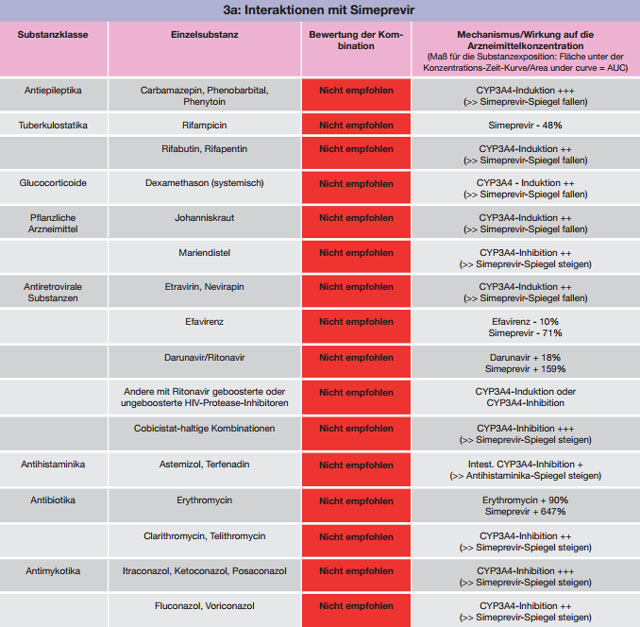 3a: Interaktionen mit Simeprevir

| Substanzklasse | Einzelsubstanz | Bewertung der Kombination | Mechanismus/Wirkung auf die Arzneimittelkonzentration (Maß für die Substanzexposition: Fläche unter der Konzentrations-Zeit-Kurve/Area under curve = AUC) |
|---|---|---|---|
| Antiepileptika | Carbamazepin, Phenobarbital, Phenytoin | Nicht empfohlen | CYP3A4-Induktion +++ (>> Simeprevir-Spiegel fallen) |
| Tuberkulostatika | Rifampicin | Nicht empfohlen | Simeprevir - 48% |
| | Rifabutin, Rifapentin | Nicht empfohlen | CYP3A4-Induktion ++ (>> Simeprevir-Spiegel fallen) |
| Glucocorticoide | Dexamethason (systemisch) | Nicht empfohlen | CYP3A4 - Induktion ++ (>> Simeprevir-Spiegel fallen) |
| Pflanzliche Arzneimittel | Johanniskraut | Nicht empfohlen | CYP3A4-Induktion ++ (>> Simeprevir-Spiegel fallen) |
| | Mariendistel | Nicht empfohlen | CYP3A4-Inhibition ++ (>> Simeprevir-Spiegel steigen) |
| Antiretrovirale Substanzen | Etravirin, Nevirapin | Nicht empfohlen | CYP3A4-Induktion ++ (>> Simeprevir-Spiegel fallen) |
| | Efavirenz | Nicht empfohlen | Efavirenz - 10% Simeprevir - 71% |
| | Darunavir/Ritonavir | Nicht empfohlen | Darunavir + 18% Simeprevir + 159% |
| | Andere mit Ritonavir geboosterte oder ungeboosterte HIV-Protease-Inhibitoren | Nicht empfohlen | CYP3A4-Induktion oder CYP3A4-Inhibition |
| | Cobicistat-haltige Kombinationen | Nicht empfohlen | CYP3A4-Inhibition +++ (>> Simeprevir-Spiegel steigen) |
| Antihistaminika | Astemizol, Terfenadin | Nicht empfohlen | Intest. CYP3A4-Inhibition + (>> Antihistaminika-Spiegel steigen) |
| Antibiotika | Erythromycin | Nicht empfohlen | Erythromycin + 90% Simeprevir + 647% |
| | Clarithromycin, Telithromycin | Nicht empfohlen | CYP3A4-Inhibition ++ (>> Simeprevir-Spiegel steigen) |
| Antimykotika | Itraconazol, Ketoconazol, Posaconazol | Nicht empfohlen | CYP3A4-Inhibition +++ (>> Simeprevir-Spiegel steigen) |
| | Fluconazol, Voriconazol | Nicht empfohlen | CYP3A4-Inhibition ++ (>> Simeprevir-Spiegel steigen) |